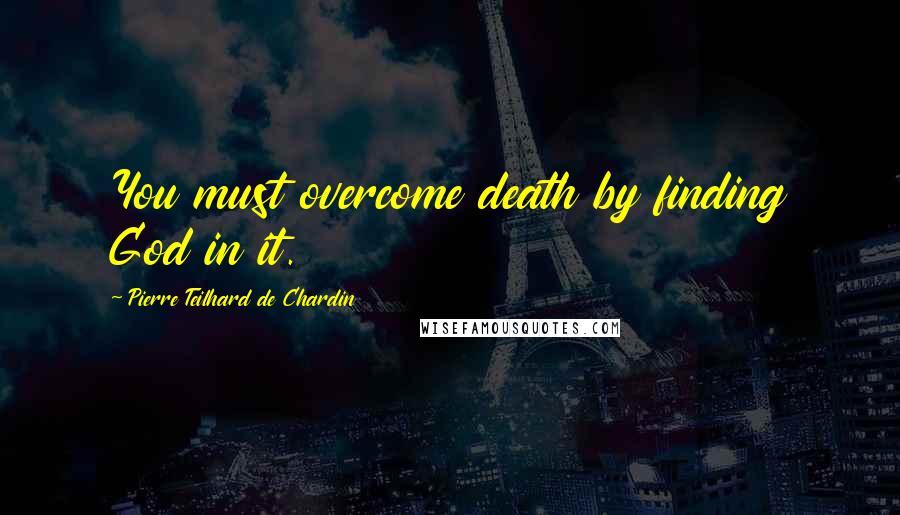 You must overcome death by finding God in it.

-Pierre Teilhard de Chardin

WISEFAMOUSQUOTES.COM